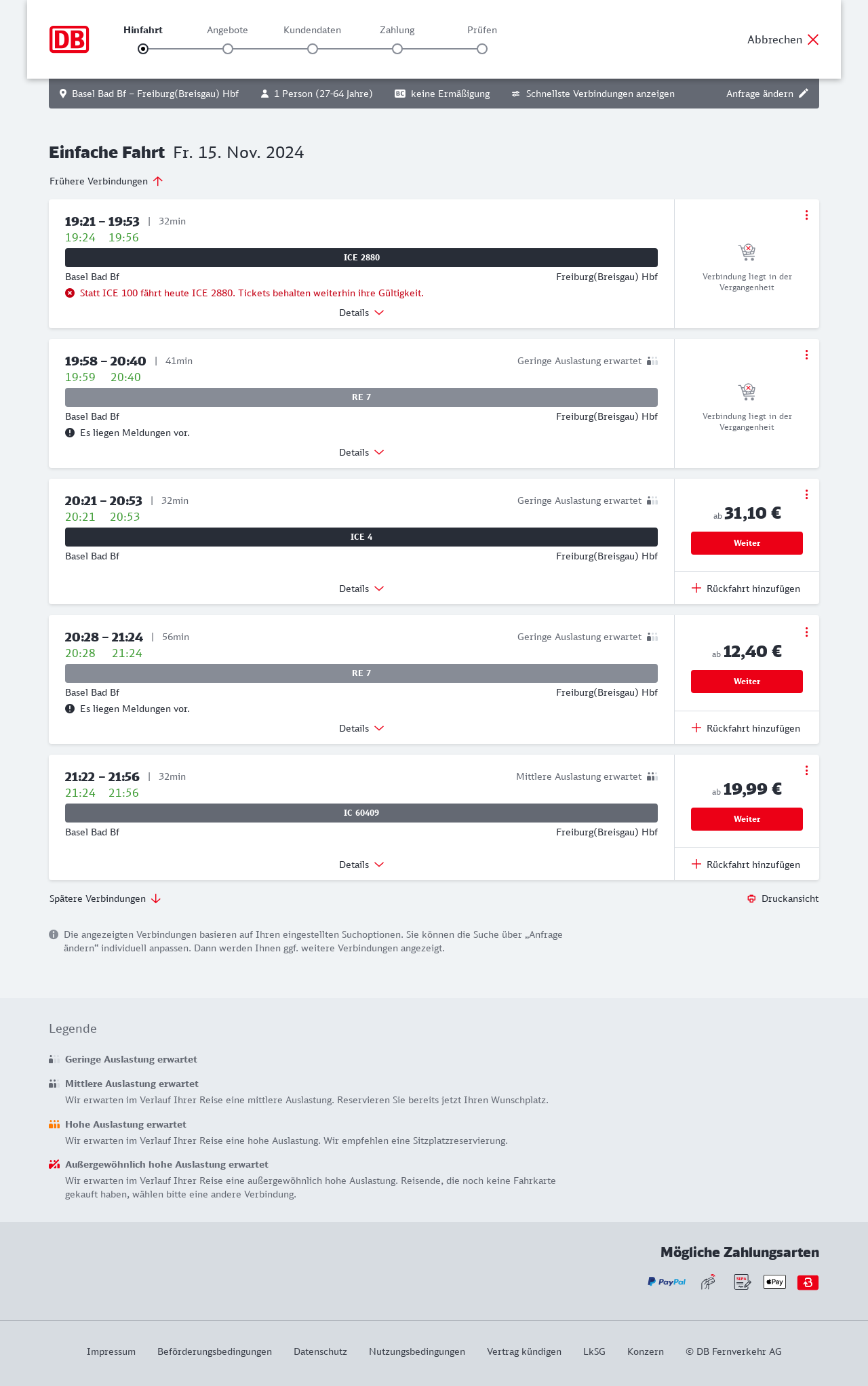 DB

Hinfahrt Angebote Kundendaten Zahlung Prüfen

Abbrechen

Basel Bad Bf – Freiburg(Breisgau) Hbf 1 Person (27-64 Jahre) BC keine Ermäßigung Schnellste Verbindungen anzeigen Anfrage ändern

Einfache Fahrt Fr. 15. Nov. 2024

Frühere Verbindungen

19:21 – 19:53 | 32min
19:24 19:56
ICE 2880
Basel Bad Bf Freiburg(Breisgau) Hbf
Statt ICE 100 fährt heute ICE 2880. Tickets behalten weiterhin ihre Gültigkeit.
Details
Verbindung liegt in der Vergangenheit

19:58 – 20:40 | 41min Geringe Auslastung erwartet
19:59 20:40
RE 7
Basel Bad Bf Freiburg(Breisgau) Hbf
Es liegen Meldungen vor.
Details
Verbindung liegt in der Vergangenheit

20:21 – 20:53 | 32min Geringe Auslastung erwartet
20:21 20:53
ICE 4
Basel Bad Bf Freiburg(Breisgau) Hbf
Details
ab 31,10 €
Weiter
Rückfahrt hinzufügen

20:28 – 21:24 | 56min Geringe Auslastung erwartet
20:28 21:24
RE 7
Basel Bad Bf Freiburg(Breisgau) Hbf
Es liegen Meldungen vor.
Details
ab 12,40 €
Weiter
Rückfahrt hinzufügen

21:22 – 21:56 | 32min Mittlere Auslastung erwartet
21:24 21:56
IC 60409
Basel Bad Bf Freiburg(Breisgau) Hbf
Details
ab 19,99 €
Weiter
Rückfahrt hinzufügen

Spätere Verbindungen Druckansicht

Die angezeigten Verbindungen basieren auf Ihren eingestellten Suchoptionen. Sie können die Suche über „Anfrage ändern“ individuell anpassen. Dann werden Ihnen ggf. weitere Verbindungen angezeigt.

Legende

Geringe Auslastung erwartet

Mittlere Auslastung erwartet
Wir erwarten im Verlauf Ihrer Reise eine mittlere Auslastung. Reservieren Sie bereits jetzt Ihren Wunschplatz.

Hohe Auslastung erwartet
Wir erwarten im Verlauf Ihrer Reise eine hohe Auslastung. Wir empfehlen eine Sitzplatzreservierung.

Außergewöhnlich hohe Auslastung erwartet
Wir erwarten im Verlauf Ihrer Reise eine außergewöhnlich hohe Auslastung. Reisende, die noch keine Fahrkarte gekauft haben, wählen bitte eine andere Verbindung.

Mögliche Zahlungsarten

PayPal SEPA Pay

Impressum Beförderungsbedingungen Datenschutz Nutzungsbedingungen Vertrag kündigen LkSG Konzern © DB Fernverkehr AG